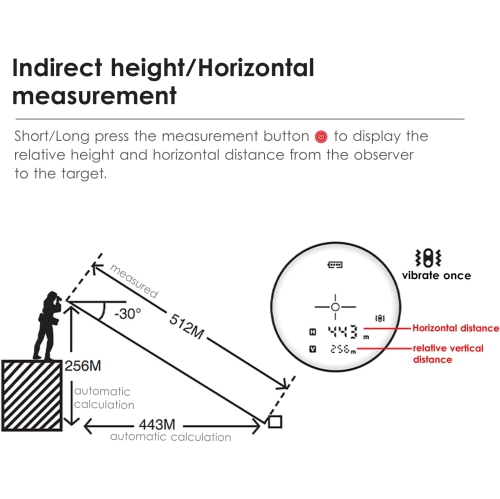 Indirect height/Horizontal measurement

Short/Long press the measurement button to display the relative height and horizontal distance from the observer to the target.

measured

-30°

512M

256M

automatic calculation

443M

automatic calculation

vibrate once

H 443 m

V 256 m

Horizontal distance

relative vertical distance